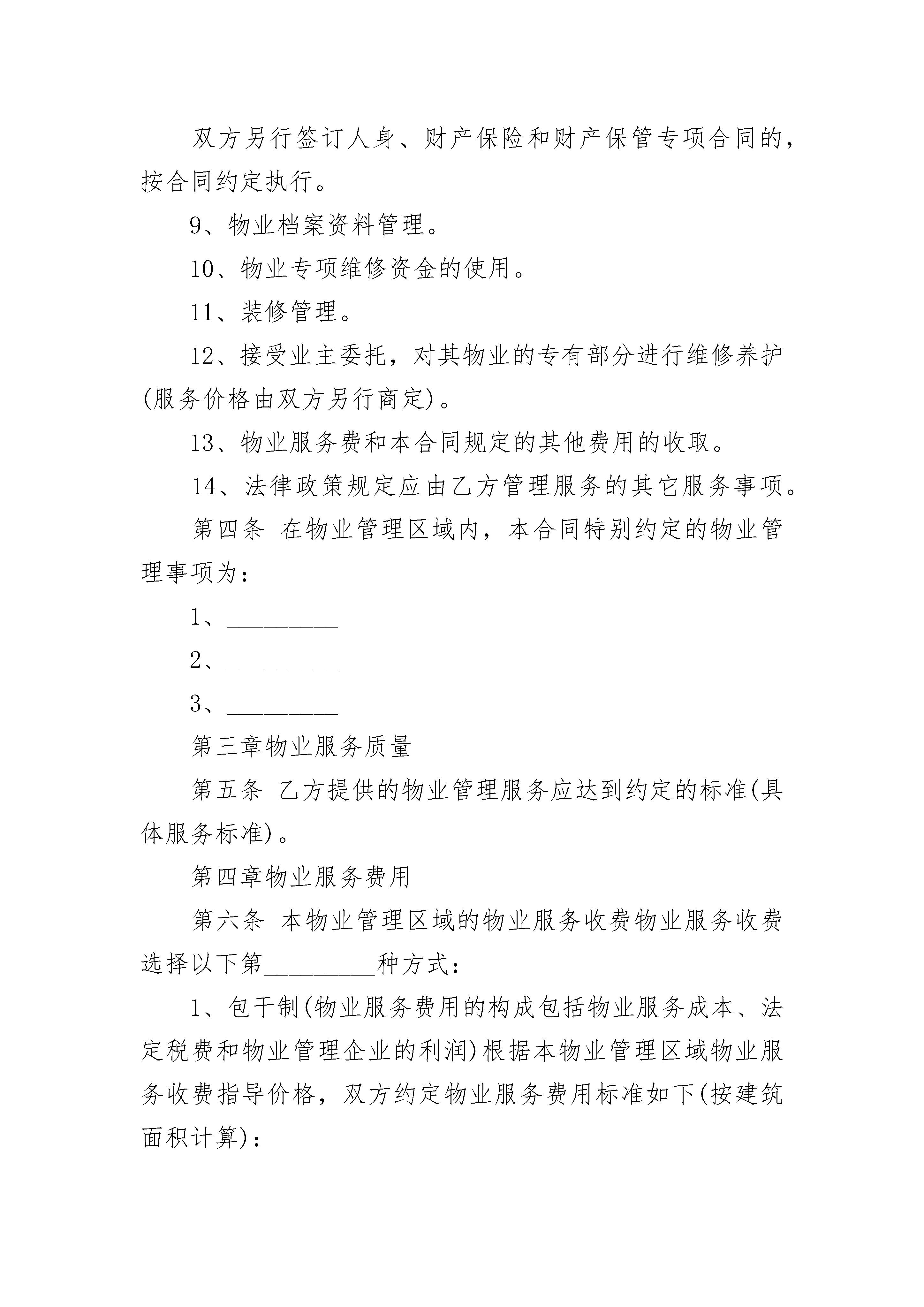 双方另行签订人身、财产保险和财产保管专项合同的，按合同约定执行。

9、物业档案资料管理。

10、物业专项维修资金的使用。

11、装修管理。

12、接受业主委托，对其物业的专有部分进行维修养护(服务价格由双方另行商定)。

13、物业服务费和本合同规定的其他费用的收取。

14、法律政策规定应由乙方管理服务的其它服务事项。

第四条 在物业管理区域内，本合同特别约定的物业管理事项为：

1、_________

2、_________

3、_________

第三章物业服务质量

第五条 乙方提供的物业管理服务应达到约定的标准(具体服务标准)。

第四章物业服务费用

第六条 本物业管理区域的物业服务收费物业服务收费选择以下第_________种方式：

1、包干制(物业服务费用的构成包括物业服务成本、法定税费和物业管理企业的利润)根据本物业管理区域物业服务收费指导价格，双方约定物业服务费用标准如下(按建筑面积计算)：